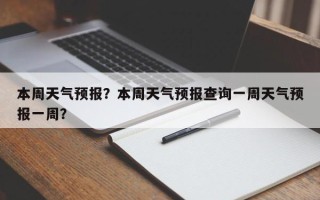 本周天气预报？本周天气预报查询一周天气预报一周？